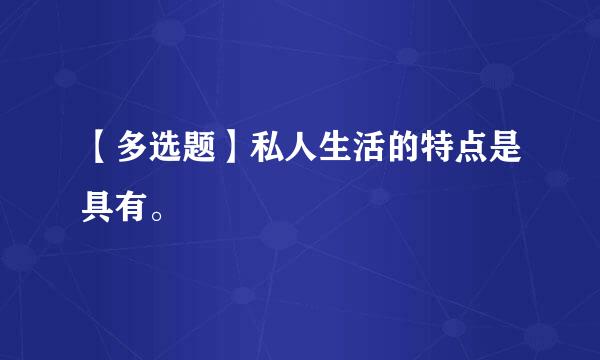 【多选题】私人生活的特点是具有。